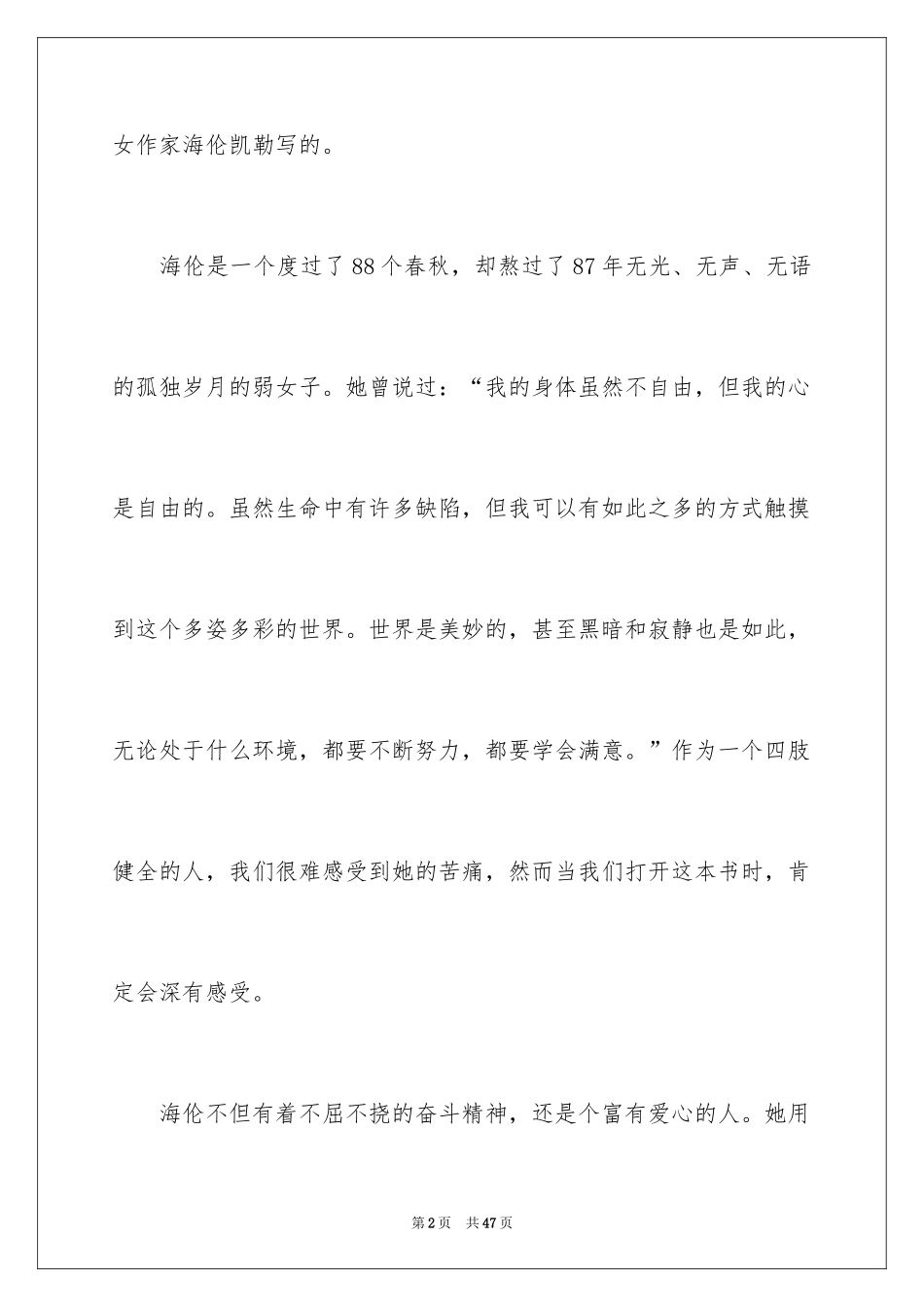 女作家海伦凯勒写的。

海伦是一个度过了88个春秋，却熬过了87年无光、无声、无语的孤独岁月的弱女子。她曾说过：“我的身体虽然不自由，但我的心是自由的。虽然生命中有许多缺陷，但我可以有如此之多的方式触摸到这个多姿多彩的世界。世界是美妙的，甚至黑暗和寂静也是如此，无论处于什么环境，都要不断努力，都要学会满意。”作为一个四肢健全的人，我们很难感受到她的苦痛，然而当我们打开这本书时，肯定会深有感受。

海伦不但有着不屈不挠的奋斗精神，还是个富有爱心的人。她用

第2页 共47页